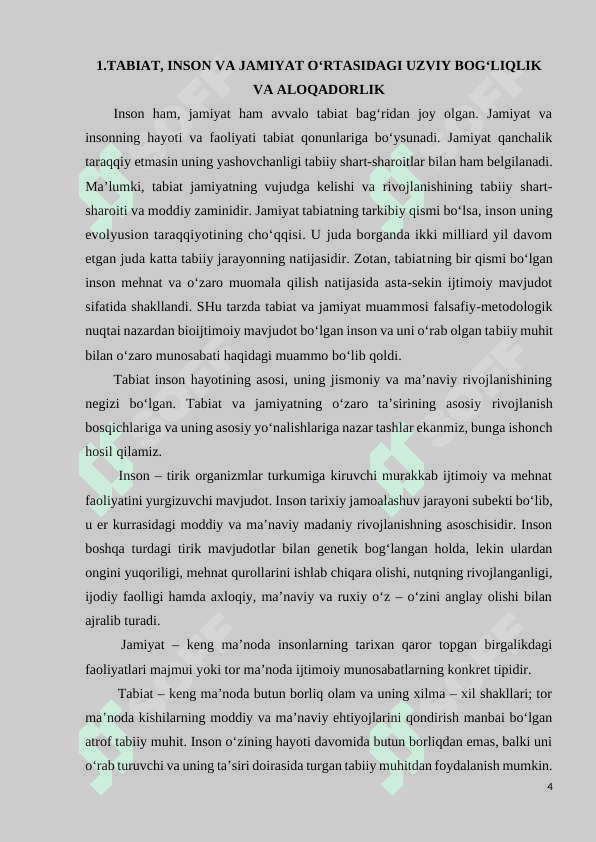 1.TABIAT, INSON VA JAMIYAT O‘RTASIDAGI UZVIY BOG‘LIQLIK VA ALOQADORLIK

Inson ham, jamiyat ham avvalo tabiat bag‘ridan joy olgan. Jamiyat va insonning hayoti va faoliyati tabiat qonunlariga bo‘ysunadi. Jamiyat qanchalik taraqqiy etmasin uning yashovchanligi tabiiy shart-sharoitlar bilan ham belgilanadi. Ma’lumki, tabiat jamiyatning vujudga kelishi va rivojlanishining tabiiy shart-sharoiti va moddiy zaminidir. Jamiyat tabiatning tarkibiy qismi bo‘lsa, inson uning evolyusion taraqqiyotining cho‘qqisi. U juda borganda ikki milliard yil davom etgan juda katta tabiiy jarayonning natijasidir. Zotan, tabiatning bir qismi bo‘lgan inson mehnat va o‘zaro muomala qilish natijasida asta-sekin ijtimoiy mavjudot sifatida shakllandi. SHu tarzda tabiat va jamiyat muammosi falsafiy-metodologik nuqtai nazardan bioijtimoiy mavjudot bo‘lgan inson va uni o‘rab olgan tabiiy muhit bilan o‘zaro munosabati haqidagi muammo bo‘lib qoldi.

Tabiat inson hayotining asosi, uning jismoniy va ma’naviy rivojlanishining negizi bo‘lgan. Tabiat va jamiyatning o‘zaro ta’sirining asosiy rivojlanish bosqichlariga va uning asosiy yo‘nalishlariga nazar tashlar ekanmiz, bunga ishonch hosil qilamiz.

Inson – tirik organizmlar turkumiga kiruvchi murakkab ijtimoiy va mehnat faoliyatini yurgizuvchi mavjudot. Inson tarixiy jamoalashuv jarayoni subekti bo‘lib, u er kurrasidagi moddiy va ma’naviy madaniy rivojlanishning asoschisidir. Inson boshqa turdagi tirik mavjudotlar bilan genetik bog‘langan holda, lekin ulardan ongini yuqoriligi, mehnat qurollarini ishlab chiqara olishi, nutqning rivojlanganligi, ijodiy faolligi hamda axloqiy, ma’naviy va ruxiy o‘z – o‘zini anglay olishi bilan ajralib turadi.

Jamiyat – keng ma’noda insonlarning tarixan qaror topgan birgalikdagi faoliyatlari majmui yoki tor ma’noda ijtimoiy munosabatlarning konkret tipidir.

Tabiat – keng ma’noda butun borliq olam va uning xilma – xil shakllari; tor ma’noda kishilarning moddiy va ma’naviy ehtiyojlarini qondirish manbai bo‘lgan atrof tabiiy muhit. Inson o‘zining hayoti davomida butun borliqdan emas, balki uni o‘rab turuvchi va uning ta’siri doirasida turgan tabiiy muhitdan foydalanish mumkin.

4